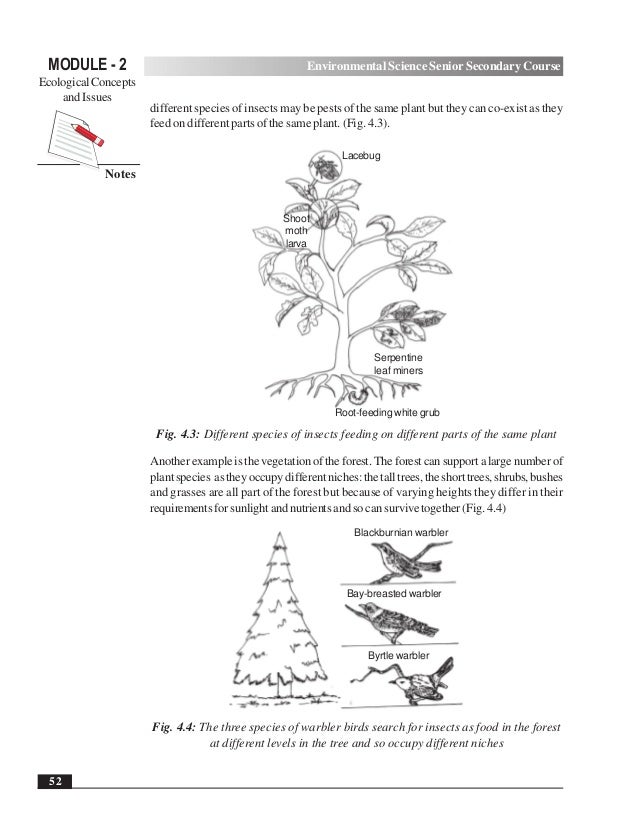 MODULE - 2

Ecological Concepts and Issues

Notes

Environmental Science Senior Secondary Course

different species of insects may be pests of the same plant but they can co-exist as they feed on different parts of the same plant. (Fig. 4.3).

Lacebug

Shoot moth larva

Serpentine leaf miners

Root-feeding white grub

Fig. 4.3: Different species of insects feeding on different parts of the same plant

Another example is the vegetation of the forest. The forest can support a large number of plant species as they occupy different niches: the tall trees, the short trees, shrubs, bushes and grasses are all part of the forest but because of varying heights they differ in their requirements for sunlight and nutrients and so can survive together (Fig. 4.4)

Blackburnian warbler

Bay-breasted warbler

Byrtle warbler

Fig. 4.4: The three species of warbler birds search for insects as food in the forest at different levels in the tree and so occupy different niches

52